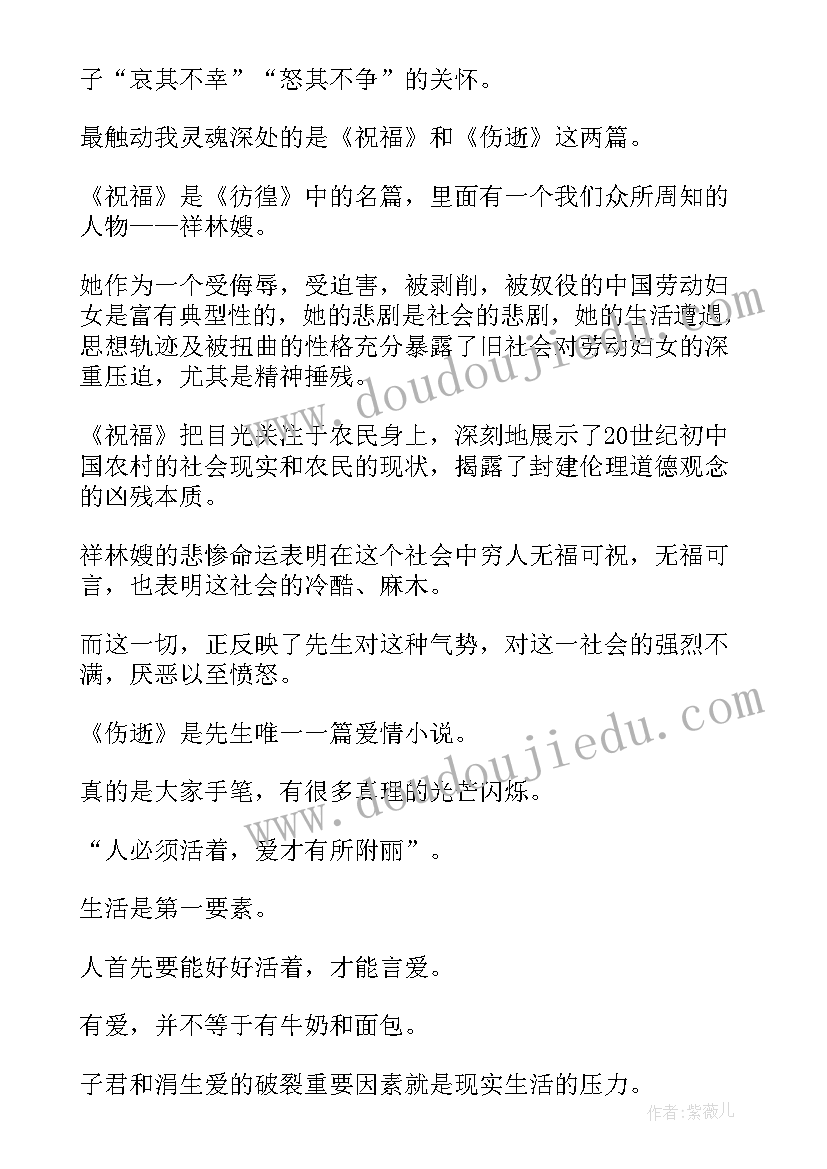 子“哀其不幸”“怒其不争”的关怀。

最触动我灵魂深处的是《祝福》和《伤逝》这两篇。

《祝福》是《彷徨》中的名篇，里面有一个我们众所周知的人物——祥林嫂。

她作为一个受侮辱，受迫害，被剥削，被奴役的中国劳动妇女是富有典型性的，她的悲剧是社会的悲剧，她的生活遭遇，思想轨迹及被扭曲的性格充分暴露了旧社会对劳动妇女的深重压迫，尤其是精神摧残。

《祝福》把目光关注于农民身上，深刻地展示了20世纪初中国农村的社会现实和农民的现状，揭露了封建伦理道德观念的凶残本质。

祥林嫂的悲惨命运表明在这个社会中穷人无福可祝，无福可言，也表明这社会的冷酷、麻木。

而这一切，正反映了先生对这种气势，对这一社会的强烈不满，厌恶以至愤怒。

《伤逝》是先生唯一一篇爱情小说。

真的是大家手笔，有很多真理的光芒闪烁。

“人必须活着，爱才有所附丽”。

生活是第一要素。

人首先要能好好活着，才能言爱。

有爱，并不等于有牛奶和面包。

子君和涓生爱的破裂重要因素就是现实生活的压力。

www.doudoujiedu.com

www.doudoujiedu.com

作者:紫薇儿